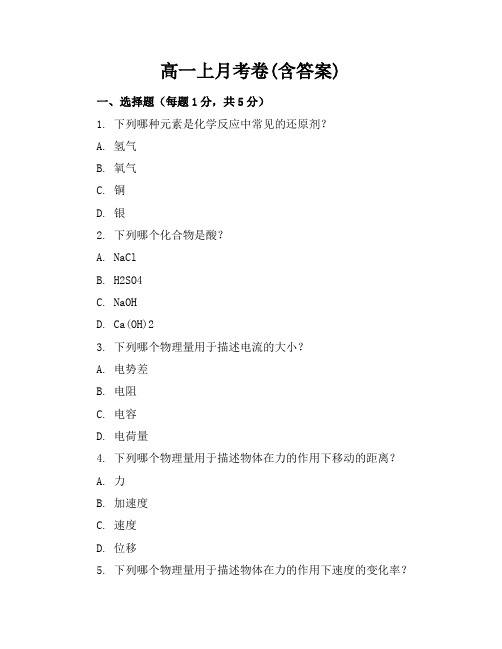 高一上月考卷(含答案)

一、选择题（每题1分，共5分）

1. 下列哪种元素是化学反应中常见的还原剂？

A. 氢气

B. 氧气

C. 铜

D. 银

2. 下列哪个化合物是酸？

A. NaCl

B. H2SO4

C. NaOH

D. Ca(OH)2

3. 下列哪个物理量用于描述电流的大小？

A. 电势差

B. 电阻

C. 电容

D. 电荷量

4. 下列哪个物理量用于描述物体在力的作用下移动的距离？

A. 力

B. 加速度

C. 速度

D. 位移

5. 下列哪个物理量用于描述物体在力的作用下速度的变化率？